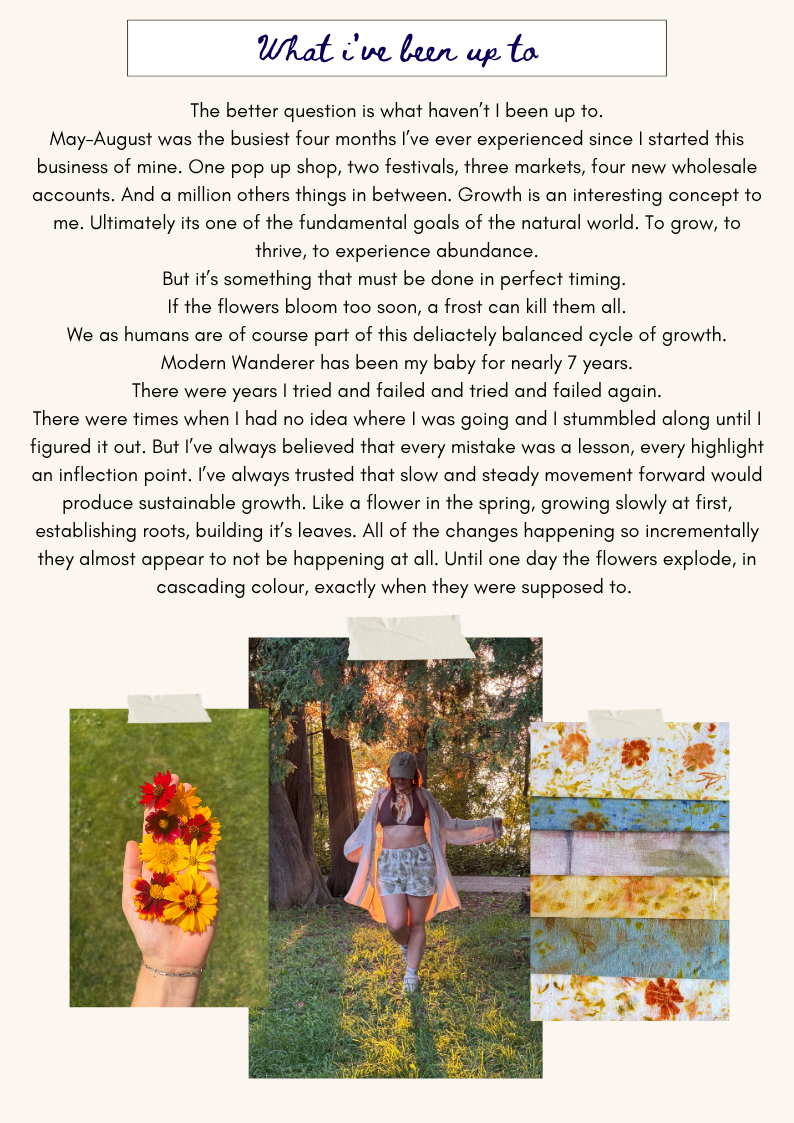 What i've been up to

The better question is what haven't I been up to.
May-August was the busiest four months I've ever experienced since I started this business of mine. One pop up shop, two festivals, three markets, four new wholesale accounts. And a million others things in between. Growth is an interesting concept to me. Ultimately its one of the fundamental goals of the natural world. To grow, to thrive, to experience abundance.
But it's something that must be done in perfect timing.
If the flowers bloom too soon, a frost can kill them all.
We as humans are of course part of this deliactely balanced cycle of growth.
Modern Wanderer has been my baby for nearly 7 years.
There were years I tried and failed and tried and failed again.
There were times when I had no idea where I was going and I stummbled along until I figured it out. But I've always believed that every mistake was a lesson, every highlight an inflection point. I've always trusted that slow and steady movement forward would produce sustainable growth. Like a flower in the spring, growing slowly at first, establishing roots, building it's leaves. All of the changes happening so incrementally they almost appear to not be happening at all. Until one day the flowers explode, in cascading colour, exactly when they were supposed to.